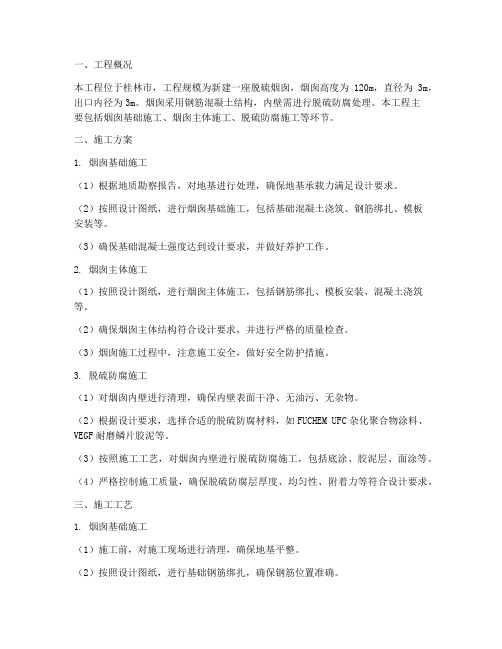 一、工程概况

本工程位于桂林市，工程规模为新建一座脱硫烟囱，烟囱高度为 120m，直径为 3m，出口内径为 3m。烟囱采用钢筋混凝土结构，内壁需进行脱硫防腐处理。本工程主要包括烟囱基础施工、烟囱主体施工、脱硫防腐施工等环节。

二、施工方案

1. 烟囱基础施工

（1）根据地质勘察报告，对地基进行处理，确保地基承载力满足设计要求。

（2）按照设计图纸，进行烟囱基础施工，包括基础混凝土浇筑、钢筋绑扎、模板安装等。

（3）确保基础混凝土强度达到设计要求，并做好养护工作。

2. 烟囱主体施工

（1）按照设计图纸，进行烟囱主体施工，包括钢筋绑扎、模板安装、混凝土浇筑等。

（2）确保烟囱主体结构符合设计要求，并进行严格的质量检查。

（3）烟囱施工过程中，注意施工安全，做好安全防护措施。

3. 脱硫防腐施工

（1）对烟囱内壁进行清理，确保内壁表面干净、无油污、无杂物。

（2）根据设计要求，选择合适的脱硫防腐材料，如 FUCHEM UFC 杂化聚合物涂料、VEGF 耐磨鳞片胶泥等。

（3）按照施工工艺，对烟囱内壁进行脱硫防腐施工，包括底涂、胶泥层、面涂等。

（4）严格控制施工质量，确保脱硫防腐层厚度、均匀性、附着力等符合设计要求。

三、施工工艺

1. 烟囱基础施工

（1）施工前，对施工现场进行清理，确保地基平整。

（2）按照设计图纸，进行基础钢筋绑扎，确保钢筋位置准确。